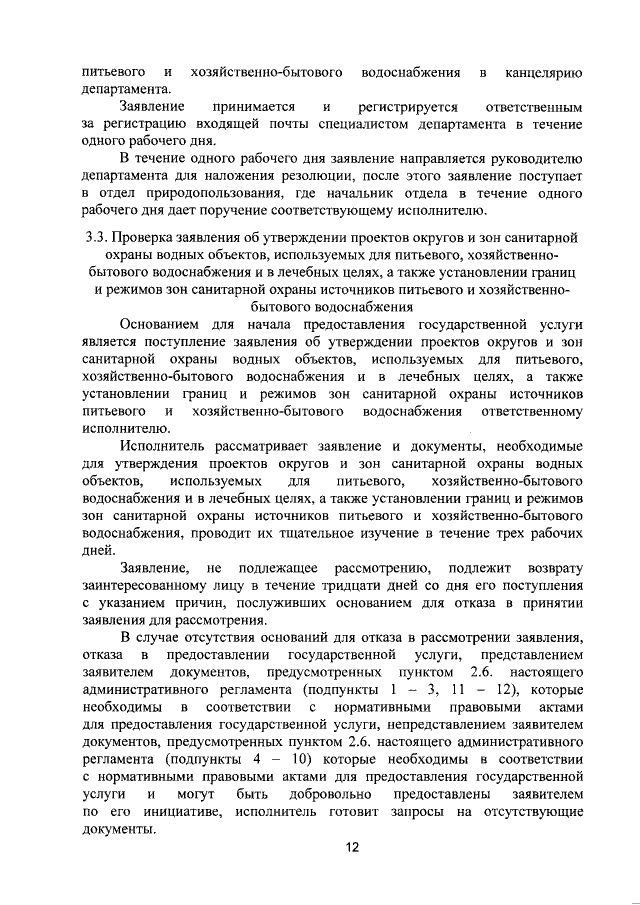 питьевого и хозяйственно-бытового водоснабжения в канцелярию департамента.

Заявление принимается и регистрируется ответственным за регистрацию входящей почты специалистом департамента в течение одного рабочего дня.

В течение одного рабочего дня заявление направляется руководителю департамента для наложения резолюции, после этого заявление поступает в отдел природопользования, где начальник отдела в течение одного рабочего дня дает поручение соответствующему исполнителю.

3.3. Проверка заявления об утверждении проектов округов и зон санитарной охраны водных объектов, используемых для питьевого, хозяйственно-бытового водоснабжения и в лечебных целях, а также установлении границ и режимов зон санитарной охраны источников питьевого и хозяйственно-бытового водоснабжения

Основанием для начала предоставления государственной услуги является поступление заявления об утверждении проектов округов и зон санитарной охраны водных объектов, используемых для питьевого, хозяйственно-бытового водоснабжения и в лечебных целях, а также установлении границ и режимов зон санитарной охраны источников питьевого и хозяйственно-бытового водоснабжения ответственному исполнителю.

Исполнитель рассматривает заявление и документы, необходимые для утверждения проектов округов и зон санитарной охраны водных объектов, используемых для питьевого, хозяйственно-бытового водоснабжения и в лечебных целях, а также установлении границ и режимов зон санитарной охраны источников питьевого и хозяйственно-бытового водоснабжения, проводит их тщательное изучение в течение трех рабочих дней.

Заявление, не подлежащее рассмотрению, подлежит возврату заинтересованному лицу в течение тридцати дней со дня его поступления с указанием причин, послуживших основанием для отказа в принятии заявления для рассмотрения.

В случае отсутствия оснований для отказа в рассмотрении заявления, отказа в предоставлении государственной услуги, представлением заявителем документов, предусмотренных пунктом 2.6. настоящего административного регламента (подпункты 1 – 3, 11 – 12), которые необходимы в соответствии с нормативными правовыми актами для предоставления государственной услуги, непредставлением заявителем документов, предусмотренных пунктом 2.6. настоящего административного регламента (подпункты 4 – 10) которые необходимы в соответствии с нормативными правовыми актами для предоставления государственной услуги и могут быть добровольно предоставлены заявителем по его инициативе, исполнитель готовит запросы на отсутствующие документы.

12